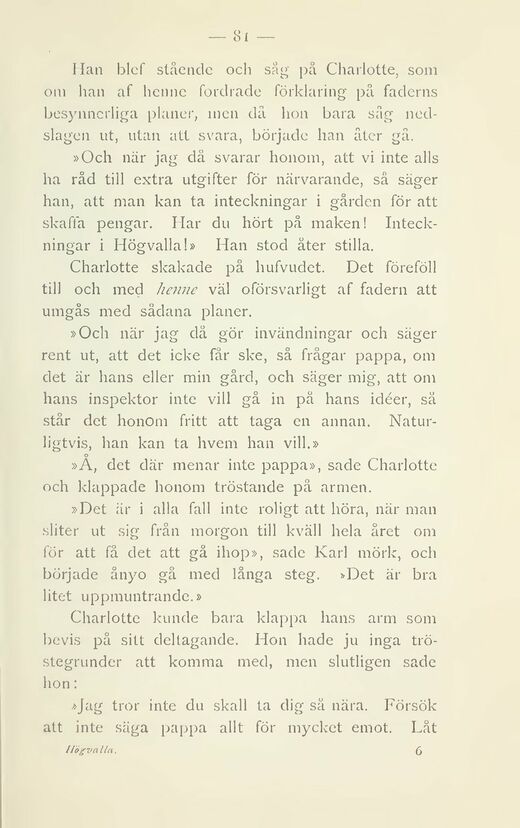 — 81 —

Han blef stående och såg på Charlotte, som om han af henne fordrade förklaring på faderns besynnerliga planer, men då hon bara såg nedslagen ut, utan att svara, började han åter gå.

»Och när jag då svarar honom, att vi inte alls ha råd till extra utgifter för närvarande, så säger han, att man kan ta inteckningar i gården för att skaffa pengar. Har du hört på maken! Inteckningar i Högvalla!» Han stod åter stilla.

Charlotte skakade på hufvudet. Det föreföll till och med henne väl oförsvarligt af fadern att umgås med sådana planer.

»Och när jag då gör invändningar och säger rent ut, att det icke får ske, så frågar pappa, om det är hans eller min gård, och säger mig, att om hans inspektor inte vill gå in på hans idéer, så står det honom fritt att taga en annan. Naturligtvis, han kan ta hvem han vill.»

»Å, det där menar inte pappa», sade Charlotte och klappade honom tröstande på armen.

»Det är i alla fall inte roligt att höra, när man sliter ut sig från morgon till kväll hela året om för att få det att gå ihop», sade Karl mörk, och började ånyo gå med långa steg. »Det är bra litet uppmuntrande.»

Charlotte kunde bara klappa hans arm som bevis på sitt deltagande. Hon hade ju inga tröstegrunder att komma med, men slutligen sade hon:

»Jag tror inte du skall ta dig så nära. Försök att inte säga pappa allt för mycket emot. Låt

Högvalla. 6